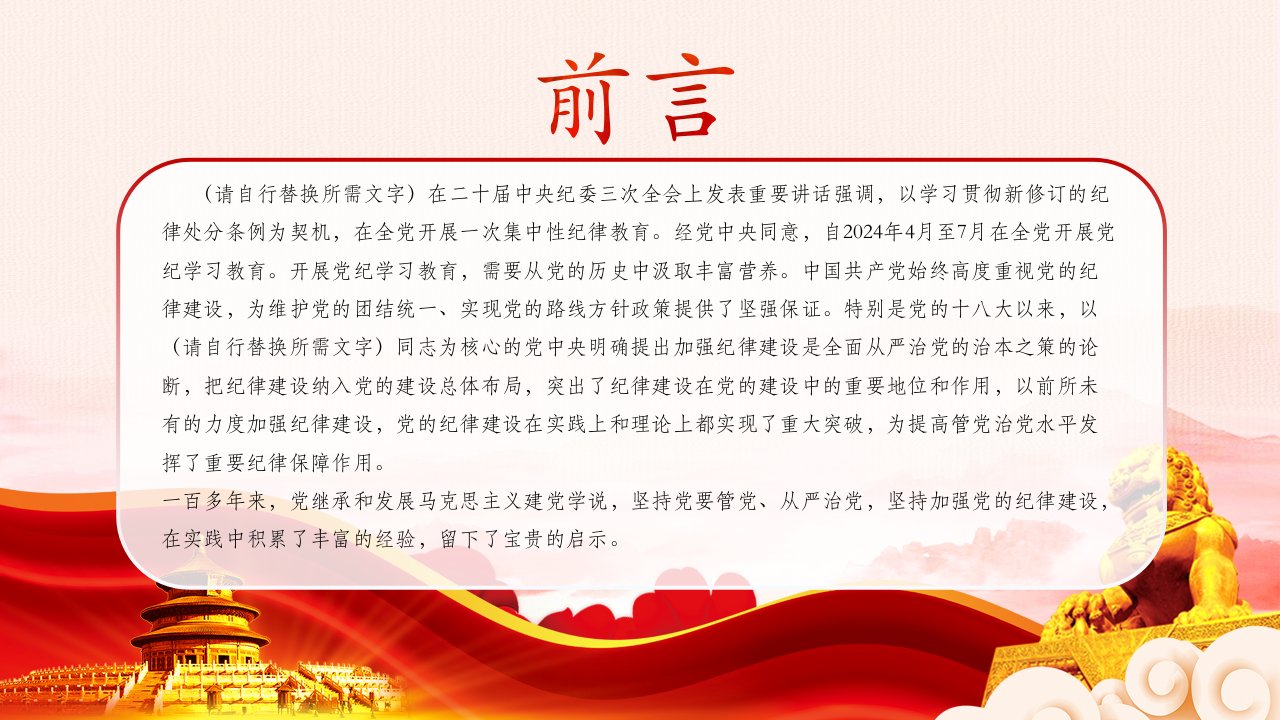 前言

（请自行替换所需文字）在二十届中央纪委三次全会上发表重要讲话强调，以学习贯彻新修订的纪律处分条例为契机，在全党开展一次集中性纪律教育。经党中央同意，自2024年4月至7月在全党开展党纪学习教育。开展党纪学习教育，需要从党的历史中汲取丰富营养。中国共产党始终高度重视党的纪律建设，为维护党的团结统一、实现党的路线方针政策提供了坚强保证。特别是党的十八大以来，以（请自行替换所需文字）同志为核心的党中央明确提出加强纪律建设是全面从严治党的治本之策的论断，把纪律建设纳入党的建设总体布局，突出了纪律建设在党的建设中的重要地位和作用，以前所未有的力度加强纪律建设，党的纪律建设在实践上和理论上都实现了重大突破，为提高管党治党水平发挥了重要纪律保障作用。

一百多年来，党继承和发展马克思主义建党学说，坚持党要管党、从严治党，坚持加强党的纪律建设，在实践中积累了丰富的经验，留下了宝贵的启示。